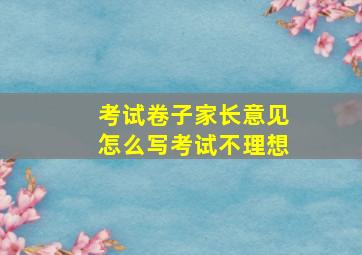 考试卷子家长意见
怎么写考试不理想